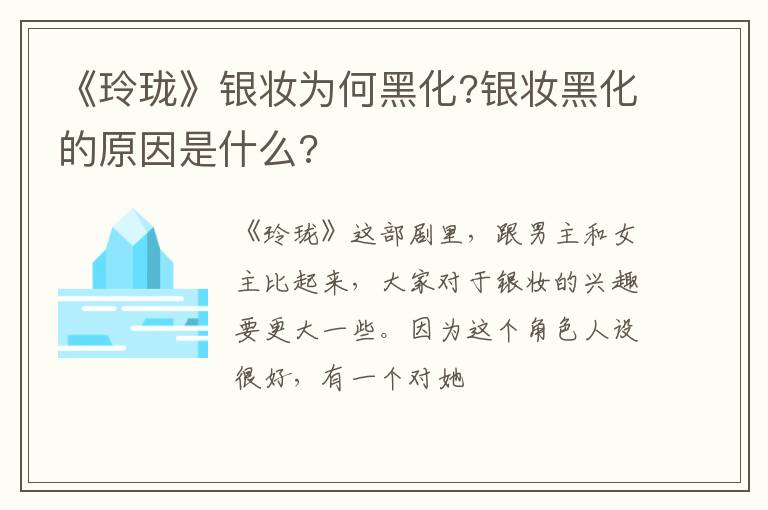 《玲珑》银妆为何黑化?银妆黑化的原因是什么?

《玲珑》这部剧里，跟男主和女主比起来，大家对于银妆的兴趣要更大一些。因为这个角色人设很好，有一个对她